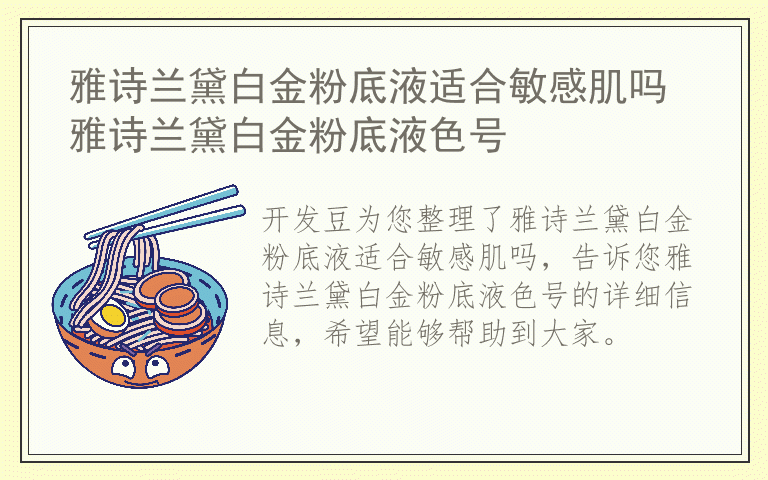 雅诗兰黛白金粉底液适合敏感肌吗
雅诗兰黛白金粉底液色号

开发豆为您整理了雅诗兰黛白金粉底液适合敏感肌吗，告诉您雅诗兰黛白金粉底液色号的详细信息，希望能够帮助到大家。